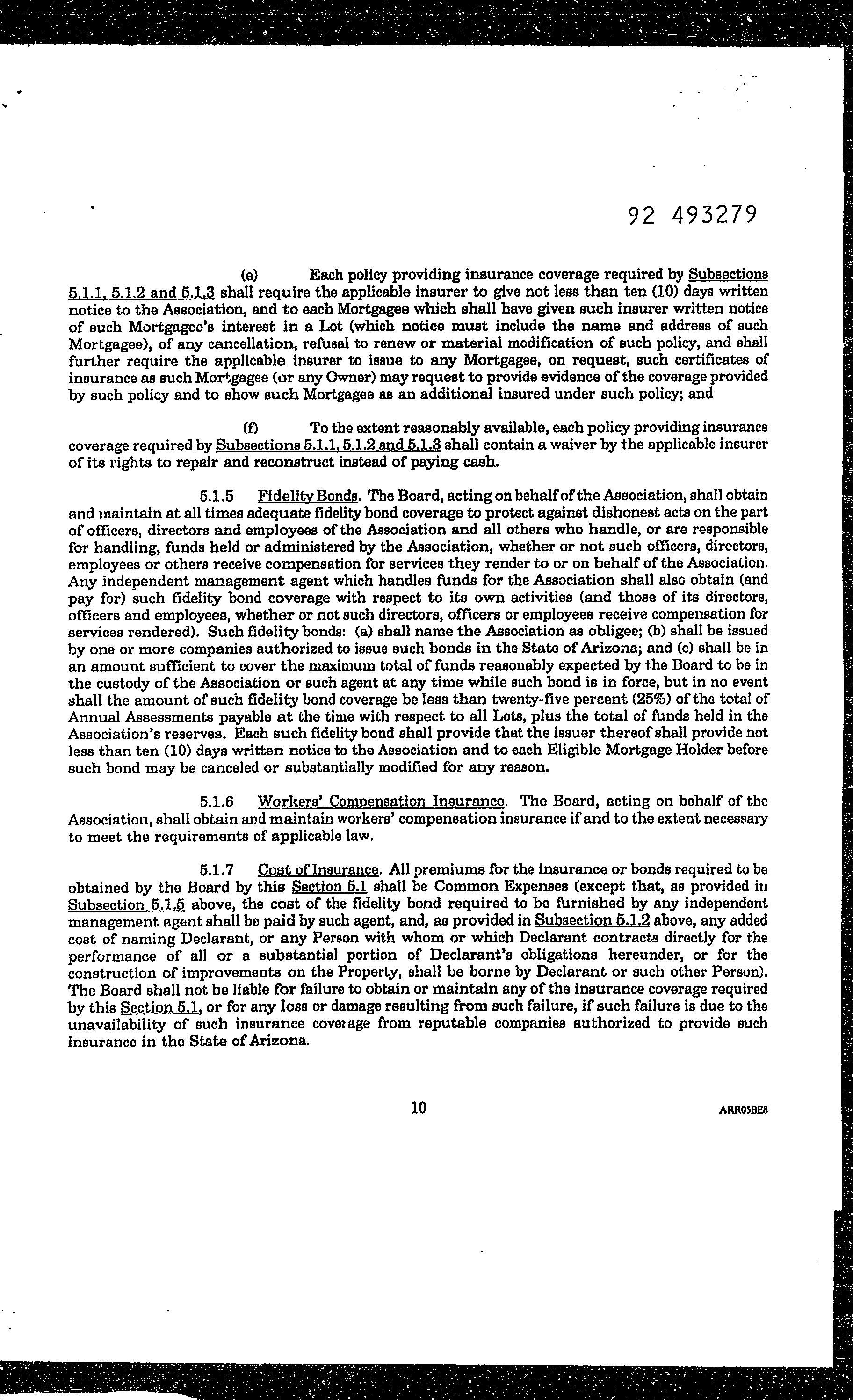 92 493279

(e) Each policy providing insurance coverage required by Subsections 5.1.1, 5.1.2 and 5.1.3 shall require the applicable insurer to give not less than ten (10) days written notice to the Association, and to each Mortgagee which shall have given such insurer written notice of such Mortgagee's interest in a Lot (which notice must include the name and address of such Mortgagee), of any cancellation, refusal to renew or material modification of such policy, and shall further require the applicable insurer to issue to any Mortgagee, on request, such certificates of insurance as such Mortgagee (or any Owner) may request to provide evidence of the coverage provided by such policy and to show such Mortgagee as an additional insured under such policy; and

(f) To the extent reasonably available, each policy providing insurance coverage required by Subsections 5.1.1, 5.1.2 and 5.1.3 shall contain a waiver by the applicable insurer of its rights to repair and reconstruct instead of paying cash.

5.1.5 Fidelity Bonds. The Board, acting on behalf of the Association, shall obtain and maintain at all times adequate fidelity bond coverage to protect against dishonest acts on the part of officers, directors and employees of the Association and all others who handle, or are responsible for handling, funds held or administered by the Association, whether or not such officers, directors, employees or others receive compensation for services they render to or on behalf of the Association. Any independent management agent which handles funds for the Association shall also obtain (and pay for) such fidelity bond coverage with respect to its own activities (and those of its directors, officers and employees, whether or not such directors, officers or employees receive compensation for services rendered). Such fidelity bonds: (a) shall name the Association as obligee; (b) shall be issued by one or more companies authorized to issue such bonds in the State of Arizona; and (c) shall be in an amount sufficient to cover the maximum total of funds reasonably expected by the Board to be in the custody of the Association or such agent at any time while such bond is in force, but in no event shall the amount of such fidelity bond coverage be less than twenty-five percent (25%) of the total of Annual Assessments payable at the time with respect to all Lots, plus the total of funds held in the Association's reserves. Each such fidelity bond shall provide that the issuer thereof shall provide not less than ten (10) days written notice to the Association and to each Eligible Mortgage Holder before such bond may be canceled or substantially modified for any reason.

5.1.6 Workers' Compensation Insurance. The Board, acting on behalf of the Association, shall obtain and maintain workers' compensation insurance if and to the extent necessary to meet the requirements of applicable law.

5.1.7 Cost of Insurance. All premiums for the insurance or bonds required to be obtained by the Board by this Section 5.1 shall be Common Expenses (except that, as provided in Subsection 5.1.5 above, the cost of the fidelity bond required to be furnished by any independent management agent shall be paid by such agent, and, as provided in Subsection 5.1.2 above, any added cost of naming Declarant, or any Person with whom or which Declarant contracts directly for the performance of all or a substantial portion of Declarant's obligations hereunder, or for the construction of improvements on the Property, shall be borne by Declarant or such other Person). The Board shall not be liable for failure to obtain or maintain any of the insurance coverage required by this Section 5.1, or for any loss or damage resulting from such failure, if such failure is due to the unavailability of such insurance coverage from reputable companies authorized to provide such insurance in the State of Arizona.

10 ARR05BE8